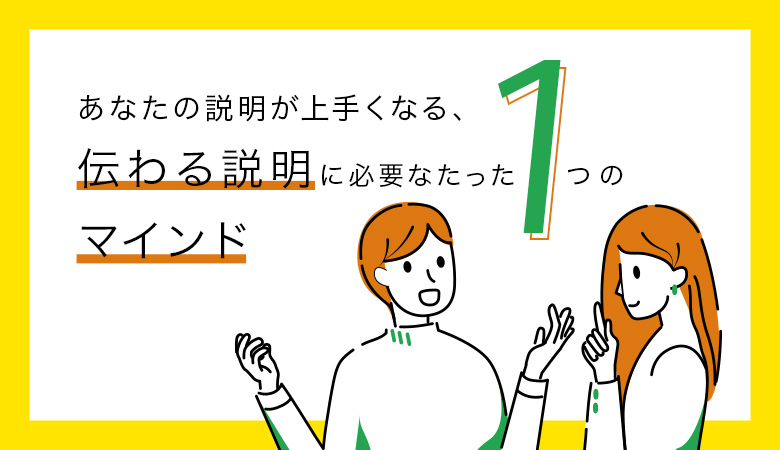 あなたの説明が上手くなる、
伝わる説明に必要なたった1つの
マインド